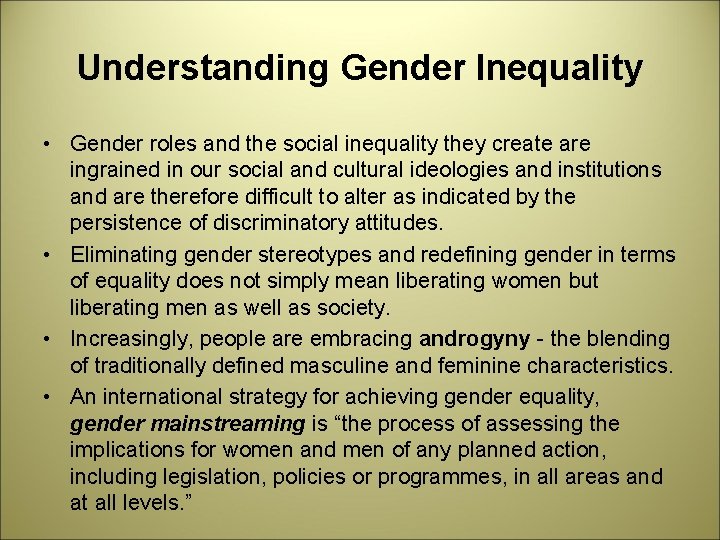 Understanding Gender Inequality

• Gender roles and the social inequality they create are ingrained in our social and cultural ideologies and institutions and are therefore difficult to alter as indicated by the persistence of discriminatory attitudes.

• Eliminating gender stereotypes and redefining gender in terms of equality does not simply mean liberating women but liberating men as well as society.

• Increasingly, people are embracing androgyny - the blending of traditionally defined masculine and feminine characteristics.

• An international strategy for achieving gender equality, gender mainstreaming is “the process of assessing the implications for women and men of any planned action, including legislation, policies or programmes, in all areas and at all levels.”